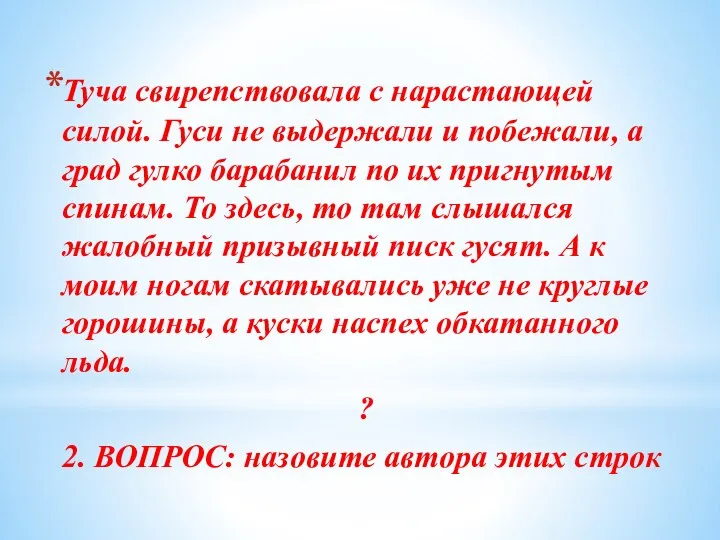 *Туча свирепствовала с нарастающей силой. Гуси не выдержали и побежали, а град гулко барабанил по их пригнутым спинам. То здесь, то там слышался жалобный призывный писк гусят. А к моим ногам скатывались уже не круглые горошины, а куски наспех обкатанного льда.

?

2. ВОПРОС: назовите автора этих строк